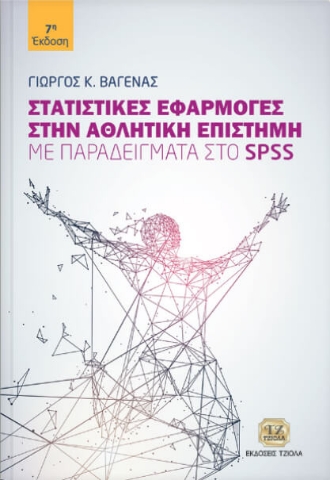 7η
Έκδοση

ΓΙΩΡΓΟΣ Κ. ΒΑΓΕΝΑΣ

ΣΤΑΤΙΣΤΙΚΕΣ ΕΦΑΡΜΟΓΕΣ
ΣΤΗΝ ΑΘΛΗΤΙΚΗ ΕΠΙΣΤΗΜΗ
ΜΕ ΠΑΡΑΔΕΙΓΜΑΤΑ ΣΤΟ SPSS

ΤΖ
ΤΖΙΟΛΑ
ΕΚΔΟΣΕΙΣ ΤΖΙΟΛΑ